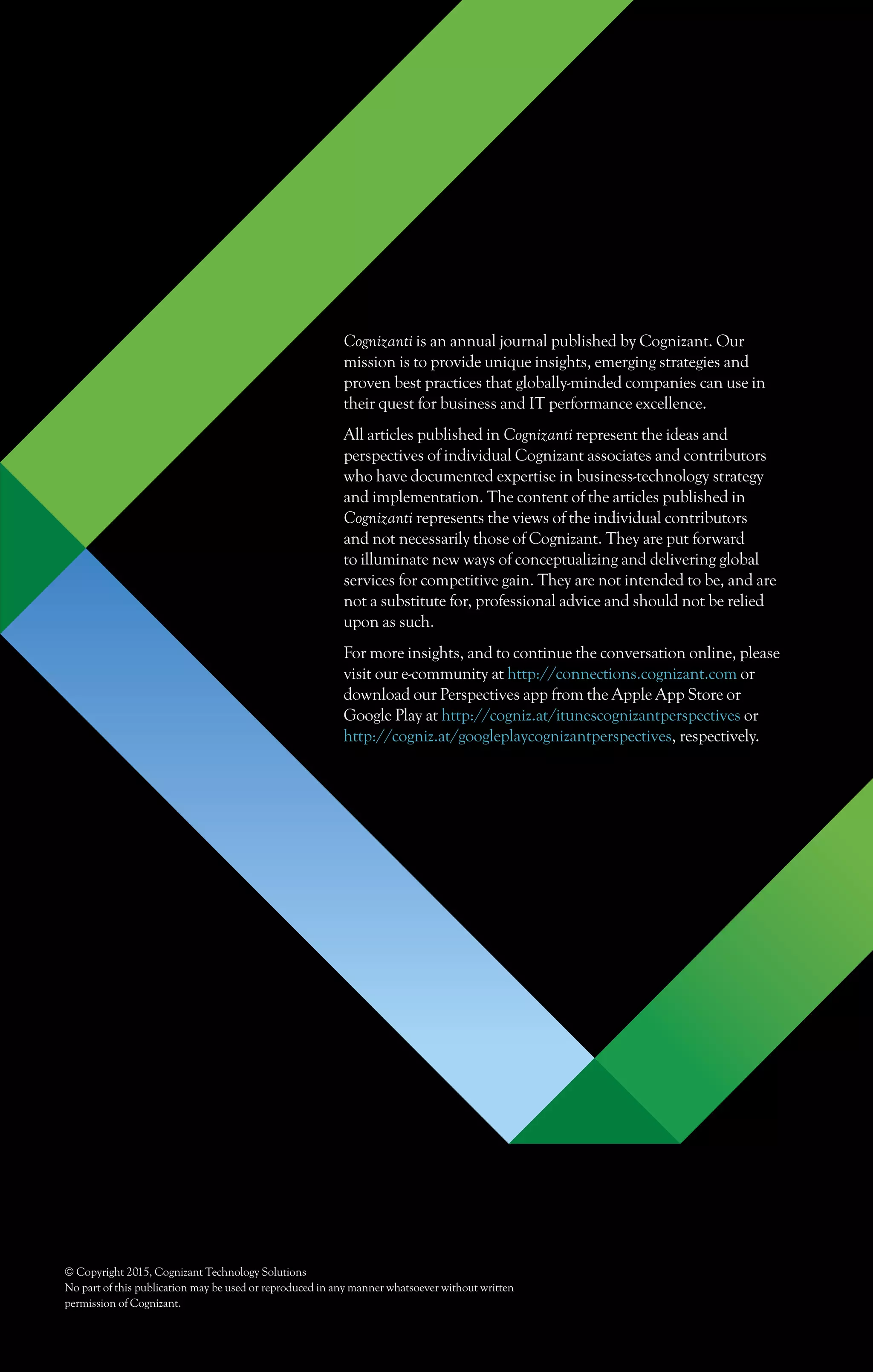 Cognizanti is an annual journal published by Cognizant. Our mission is to provide unique insights, emerging strategies and proven best practices that globally-minded companies can use in their quest for business and IT performance excellence.

All articles published in Cognizanti represent the ideas and perspectives of individual Cognizant associates and contributors who have documented expertise in business-technology strategy and implementation. The content of the articles published in Cognizanti represents the views of the individual contributors and not necessarily those of Cognizant. They are put forward to illuminate new ways of conceptualizing and delivering global services for competitive gain. They are not intended to be, and are not a substitute for, professional advice and should not be relied upon as such.

For more insights, and to continue the conversation online, please visit our e-community at http://connections.cognizant.com or download our Perspectives app from the Apple App Store or Google Play at http://cogniz.at/itunescognizantperspectives or http://cogniz.at/googleplaycognizantperspectives, respectively.

© Copyright 2015, Cognizant Technology Solutions
No part of this publication may be used or reproduced in any manner whatsoever without written permission of Cognizant.